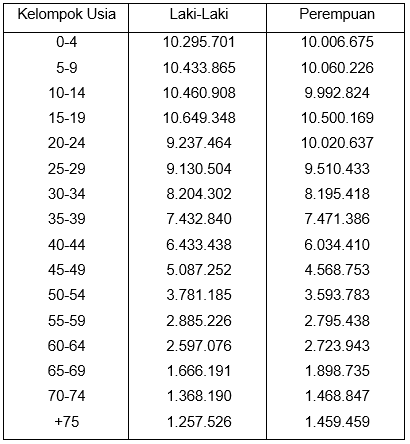 | Kelompok Usia | Laki-Laki | Perempuan |
|---|---|---|
| 0-4 | 10.295.701 | 10.006.675 |
| 5-9 | 10.433.865 | 10.060.226 |
| 10-14 | 10.460.908 | 9.992.824 |
| 15-19 | 10.649.348 | 10.500.169 |
| 20-24 | 9.237.464 | 10.020.637 |
| 25-29 | 9.130.504 | 9.510.433 |
| 30-34 | 8.204.302 | 8.195.418 |
| 35-39 | 7.432.840 | 7.471.386 |
| 40-44 | 6.433.438 | 6.034.410 |
| 45-49 | 5.087.252 | 4.568.753 |
| 50-54 | 3.781.185 | 3.593.783 |
| 55-59 | 2.885.226 | 2.795.438 |
| 60-64 | 2.597.076 | 2.723.943 |
| 65-69 | 1.666.191 | 1.898.735 |
| 70-74 | 1.368.190 | 1.468.847 |
| +75 | 1.257.526 | 1.459.459 |